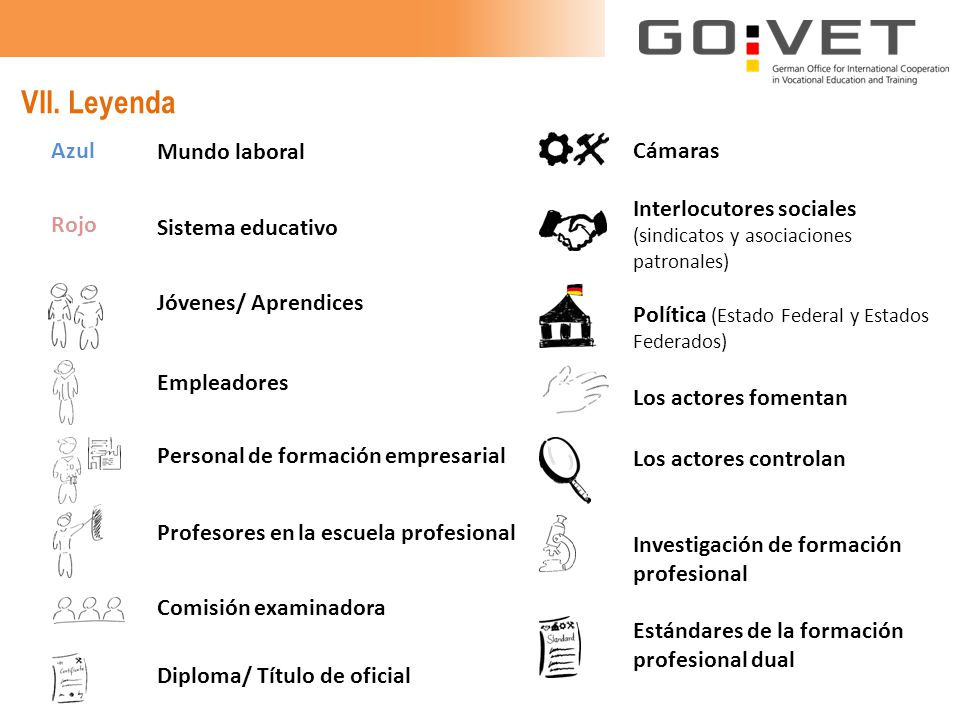 GO:VET
German Office for International Cooperation in Vocational Education and Training

VII. Leyenda

Azul Mundo laboral

Rojo Sistema educativo

Jóvenes/ Aprendices

Empleadores

Personal de formación empresarial

Profesores en la escuela profesional

Comisión examinadora

Certificate

Diploma/ Título de oficial

Cámaras

Interlocutores sociales (sindicatos y asociaciones patronales)

Política (Estado Federal y Estados Federados)

Los actores fomentan

Los actores controlan

Investigación de formación profesional

Standard

Estándares de la formación profesional dual